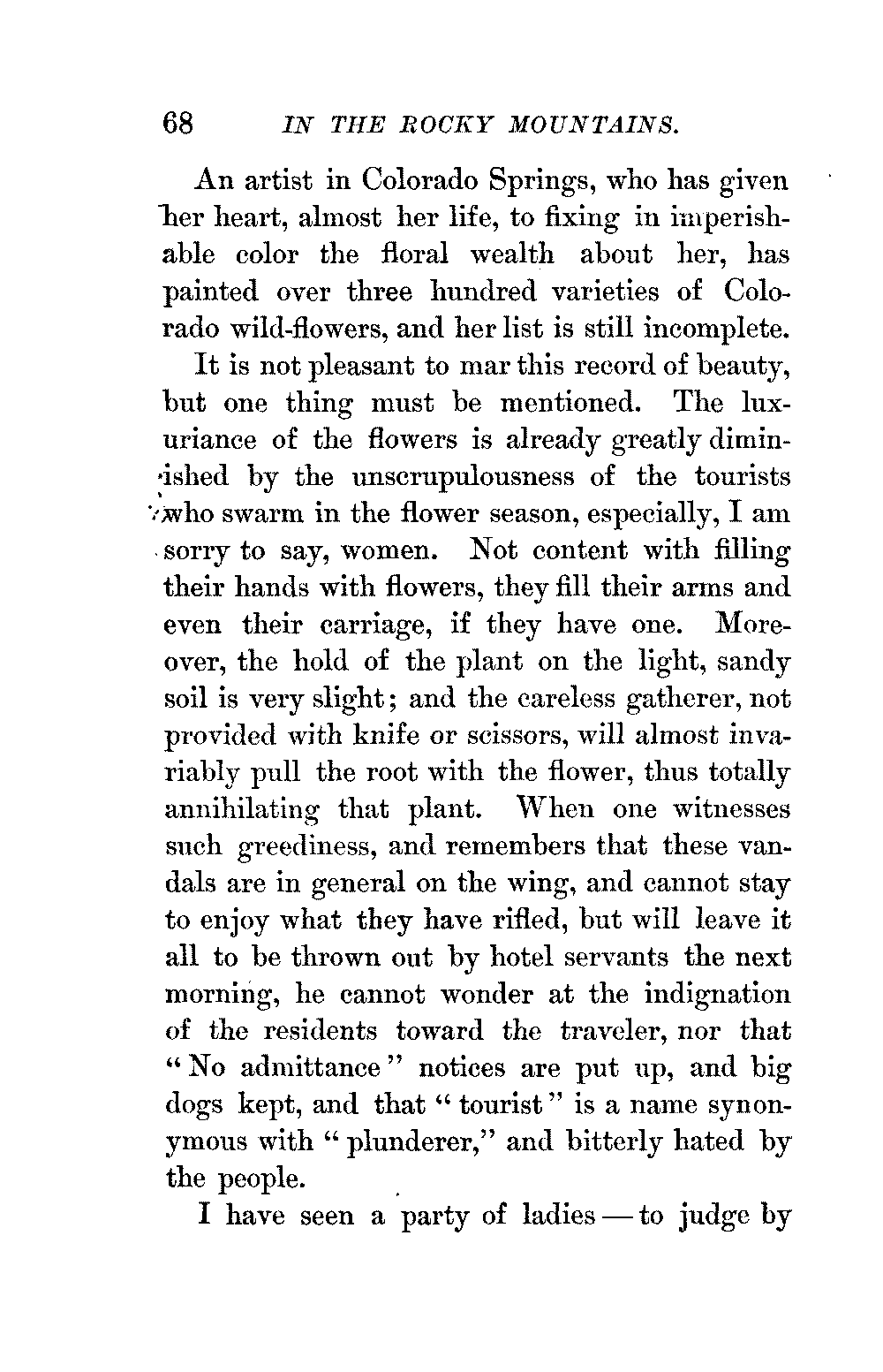 68 IN THE ROCKY MOUNTAINS.

An artist in Colorado Springs, who has given her heart, almost her life, to fixing in imperishable color the floral wealth about her, has painted over three hundred varieties of Colorado wild-flowers, and her list is still incomplete.

It is not pleasant to mar this record of beauty, but one thing must be mentioned. The luxuriance of the flowers is already greatly diminished by the unscrupulousness of the tourists who swarm in the flower season, especially, I am sorry to say, women. Not content with filling their hands with flowers, they fill their arms and even their carriage, if they have one. Moreover, the hold of the plant on the light, sandy soil is very slight; and the careless gatherer, not provided with knife or scissors, will almost invariably pull the root with the flower, thus totally annihilating that plant. When one witnesses such greediness, and remembers that these vandals are in general on the wing, and cannot stay to enjoy what they have rifled, but will leave it all to be thrown out by hotel servants the next morning, he cannot wonder at the indignation of the residents toward the traveler, nor that "No admittance" notices are put up, and big dogs kept, and that "tourist" is a name synonymous with "plunderer," and bitterly hated by the people.

I have seen a party of ladies — to judge by